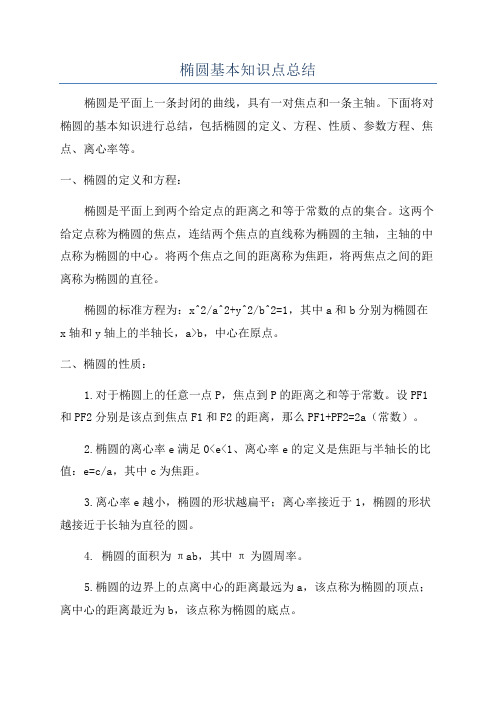 椭圆基本知识点总结

椭圆是平面上一条封闭的曲线，具有一对焦点和一条主轴。下面将对椭圆的基本知识进行总结，包括椭圆的定义、方程、性质、参数方程、焦点、离心率等。

一、椭圆的定义和方程：

椭圆是平面上到两个给定点的距离之和等于常数的点的集合。这两个给定点称为椭圆的焦点，连结两个焦点的直线称为椭圆的主轴，主轴的中点称为椭圆的中心。将两个焦点之间的距离称为焦距，将两焦点之间的距离称为椭圆的直径。

椭圆的标准方程为：x^2/a^2+y^2/b^2=1，其中 a 和 b 分别为椭圆在 x 轴和 y 轴上的半轴长，a>b，中心在原点。

二、椭圆的性质：

1.对于椭圆上的任意一点 P，焦点到 P 的距离之和等于常数。设 PF1 和 PF2 分别是该点到焦点 F1 和 F2 的距离，那么 PF1+PF2=2a（常数）。

2.椭圆的离心率 e 满足 0<e<1、离心率 e 的定义是焦距与半轴长的比值：e=c/a，其中 c 为焦距。

3.离心率 e 越小，椭圆的形状越扁平；离心率接近于 1，椭圆的形状越接近于长轴为直径的圆。

4. 椭圆的面积为 πab，其中 π 为圆周率。

5.椭圆的边界上的点离中心的距离最远为 a，该点称为椭圆的顶点；离中心的距离最近为 b，该点称为椭圆的底点。